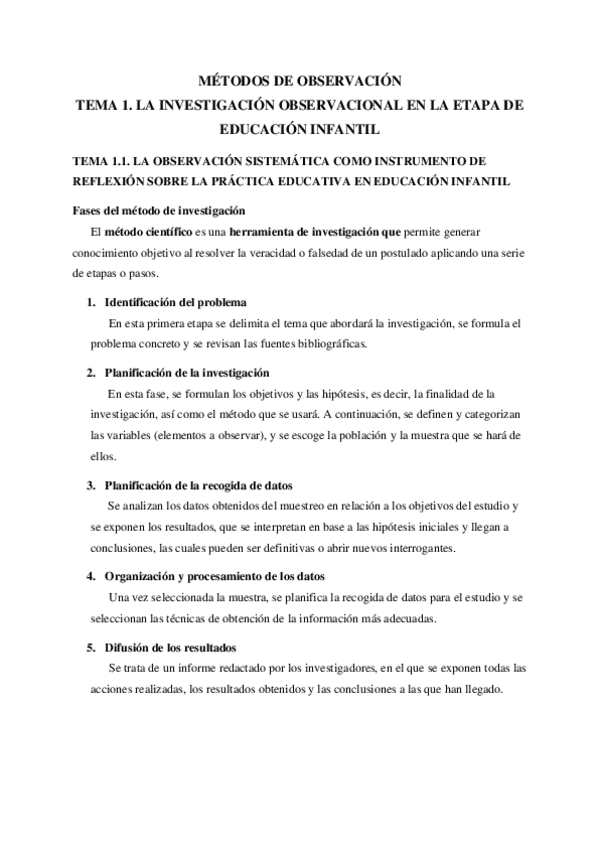 MÉTODOS DE OBSERVACIÓN
TEMA 1. LA INVESTIGACIÓN OBSERVACIONAL EN LA ETAPA DE EDUCACIÓN INFANTIL

TEMA 1.1. LA OBSERVACIÓN SISTEMÁTICA COMO INSTRUMENTO DE REFLEXIÓN SOBRE LA PRÁCTICA EDUCATIVA EN EDUCACIÓN INFANTIL

Fases del método de investigación

El método científico es una herramienta de investigación que permite generar conocimiento objetivo al resolver la veracidad o falsedad de un postulado aplicando una serie de etapas o pasos.

1. Identificación del problema

En esta primera etapa se delimita el tema que abordará la investigación, se formula el problema concreto y se revisan las fuentes bibliográficas.

2. Planificación de la investigación

En esta fase, se formulan los objetivos y las hipótesis, es decir, la finalidad de la investigación, así como el método que se usará. A continuación, se definen y categorizan las variables (elementos a observar), y se escoge la población y la muestra que se hará de ellos.

3. Planificación de la recogida de datos

Se analizan los datos obtenidos del muestreo en relación a los objetivos del estudio y se exponen los resultados, que se interpretan en base a las hipótesis iniciales y llegan a conclusiones, las cuales pueden ser definitivas o abrir nuevos interrogantes.

4. Organización y procesamiento de los datos

Una vez seleccionada la muestra, se planifica la recogida de datos para el estudio y se seleccionan las técnicas de obtención de la información más adecuadas.

5. Difusión de los resultados

Se trata de un informe redactado por los investigadores, en el que se exponen todas las acciones realizadas, los resultados obtenidos y las conclusiones a las que han llegado.